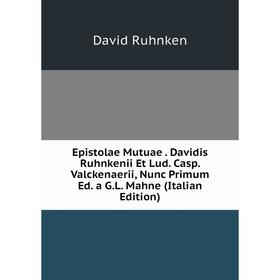 David Ruhnken

Epistolae Mutuae . Davidis Ruhnkenii Et Lud. Casp. Valckenaerii, Nunc Primum Ed. a G.L. Mahne (Italian Edition)